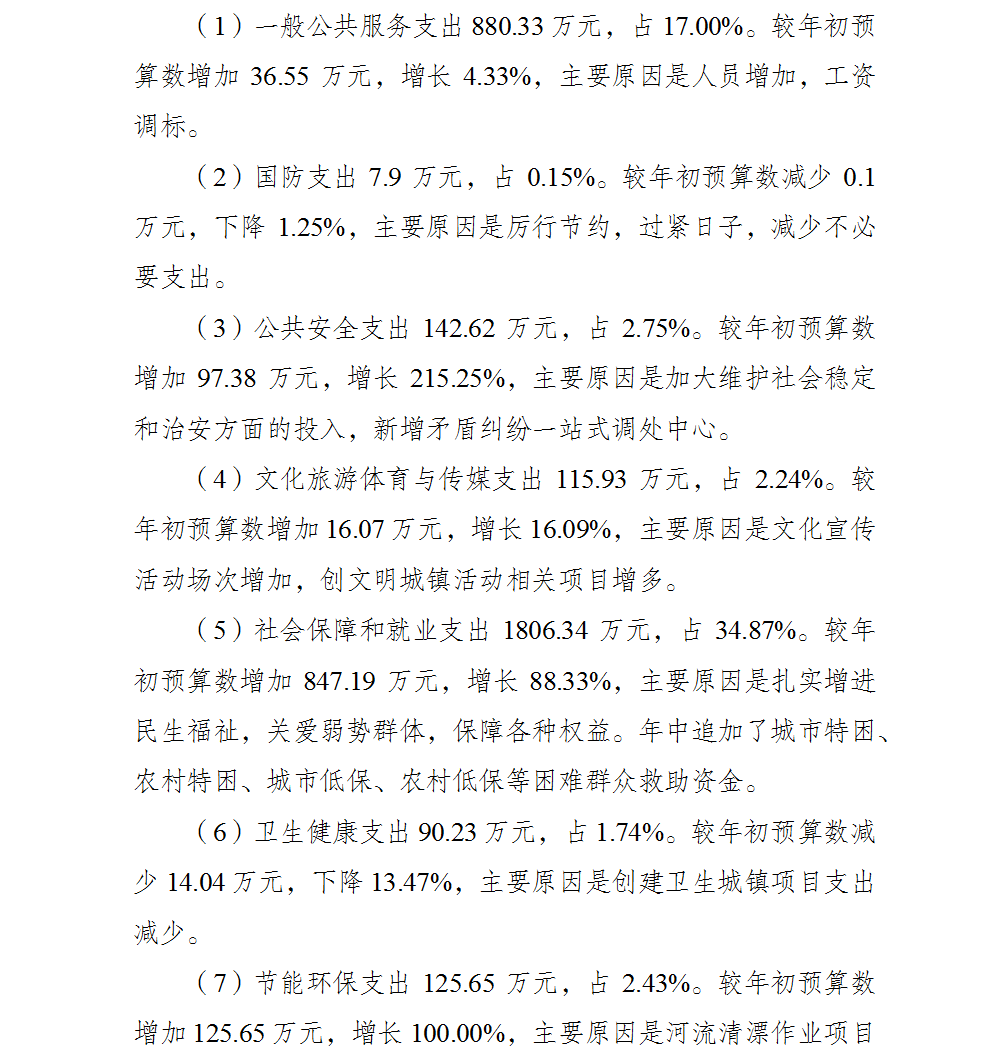 （1）一般公共服务支出 880.33 万元，占 17.00%。较年初预算数增加 36.55 万元，增长 4.33%，主要原因是人员增加，工资调标。

（2）国防支出 7.9 万元，占 0.15%。较年初预算数减少 0.1 万元，下降 1.25%，主要原因是厉行节约，过紧日子，减少不必要支出。

（3）公共安全支出 142.62 万元，占 2.75%。较年初预算数增加 97.38 万元，增长 215.25%，主要原因是加大维护社会稳定和治安方面的投入，新增矛盾纠纷一站式调处中心。

（4）文化旅游体育与传媒支出 115.93 万元，占 2.24%。较年初预算数增加 16.07 万元，增长 16.09%，主要原因是文化宣传活动场次增加，创文明城镇活动相关项目增多。

（5）社会保障和就业支出 1806.34 万元，占 34.87%。较年初预算数增加 847.19 万元，增长 88.33%，主要原因是扎实增进民生福祉，关爱弱势群体，保障各种权益。年中追加了城市特困、农村特困、城市低保、农村低保等困难群众救助资金。

（6）卫生健康支出 90.23 万元，占 1.74%。较年初预算数减少 14.04 万元，下降 13.47%，主要原因是创建卫生城镇项目支出减少。

（7）节能环保支出 125.65 万元，占 2.43%。较年初预算数增加 125.65 万元，增长 100.00%，主要原因是河流清漂作业项目